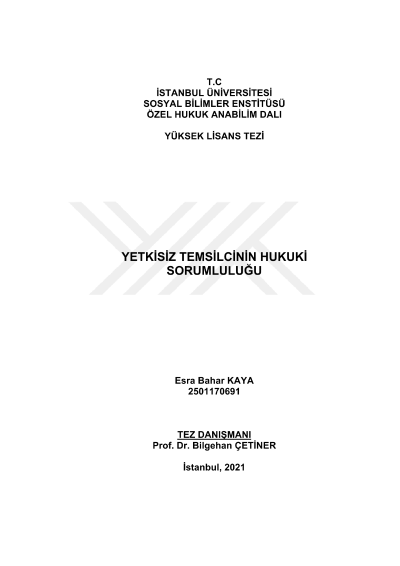 T.C
İSTANBUL ÜNİVERSİTESİ
SOSYAL BİLİMLER ENSTİTÜSÜ
ÖZEL HUKUK ANABİLİM DALI

YÜKSEK LİSANS TEZİ

YETKİSİZ TEMSİLCİNİN HUKUKİ
SORUMLULUĞU

Esra Bahar KAYA
2501170691

TEZ DANIŞMANI
Prof. Dr. Bilgehan ÇETİNER

İstanbul, 2021